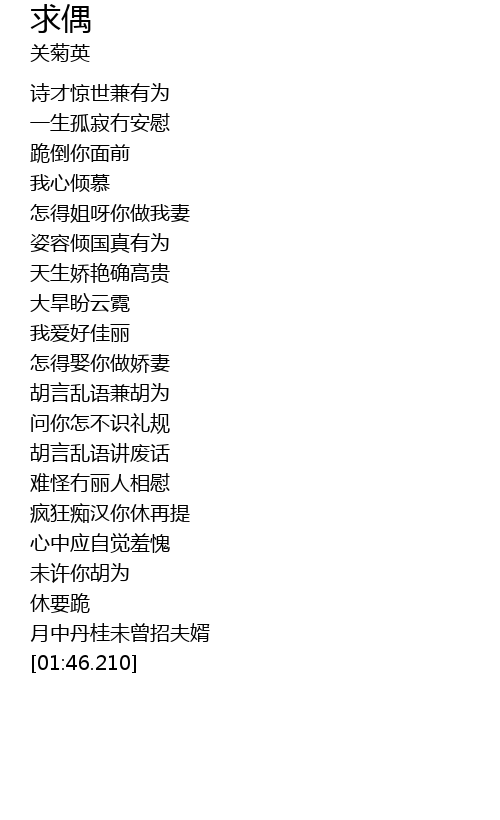 求偶
关菊英

诗才惊世兼有为
一生孤寂冇安慰
跪倒你面前
我心倾慕
怎得姐呀你做我妻
姿容倾国真有为
天生娇艳确高贵
大旱盼云霓
我爱好佳丽
怎得娶你做娇妻
胡言乱语兼胡为
问你怎不识礼规
胡言乱语讲废话
难怪冇丽人相慰
疯狂痴汉你休再提
心中应自觉羞愧
未许你胡为
休要跪
月中丹桂未曾招夫婿
[01:46.210]